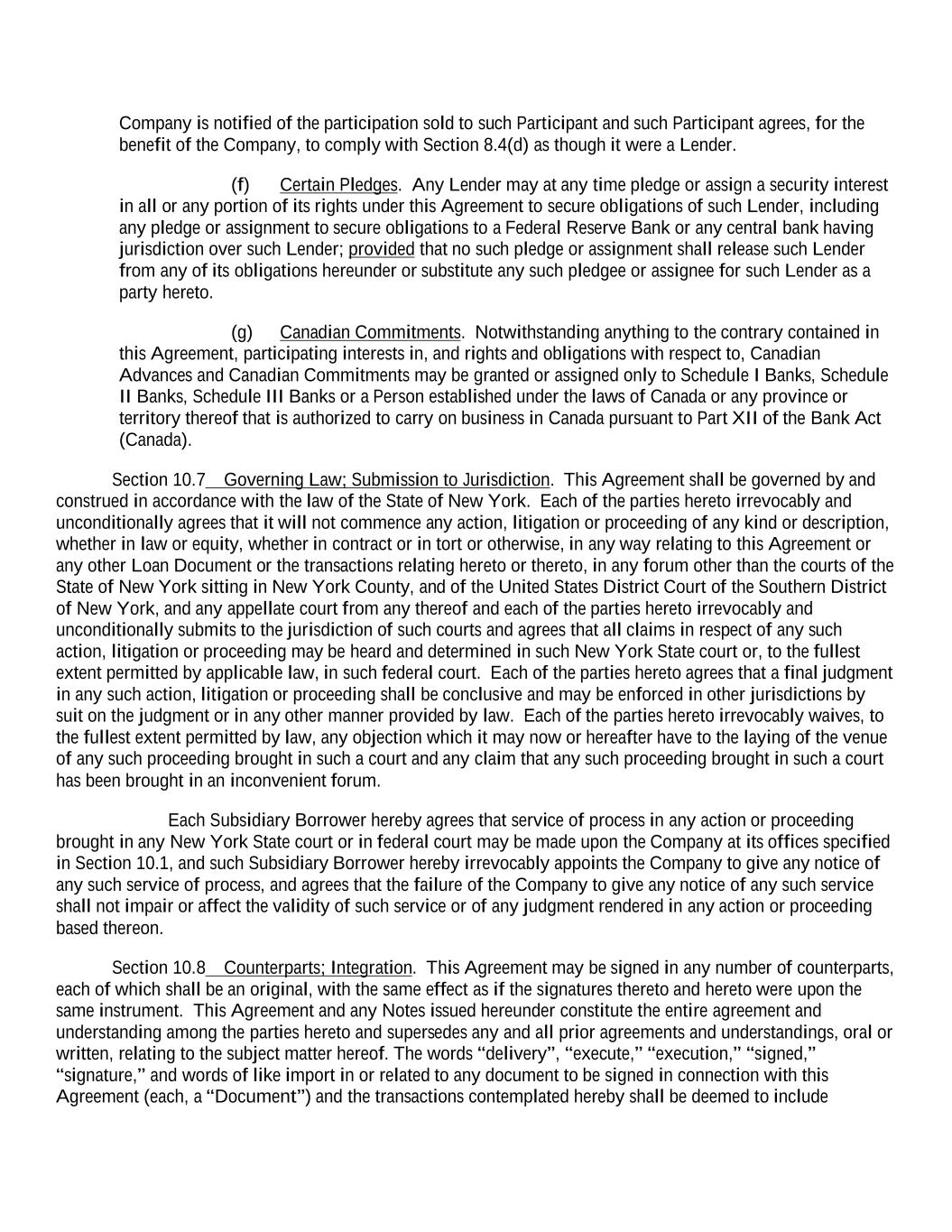 Company is notified of the participation sold to such Participant and such Participant agrees, for the benefit of the Company, to comply with Section 8.4(d) as though it were a Lender.

(f) Certain Pledges. Any Lender may at any time pledge or assign a security interest in all or any portion of its rights under this Agreement to secure obligations of such Lender, including any pledge or assignment to secure obligations to a Federal Reserve Bank or any central bank having jurisdiction over such Lender; provided that no such pledge or assignment shall release such Lender from any of its obligations hereunder or substitute any such pledgee or assignee for such Lender as a party hereto.

(g) Canadian Commitments. Notwithstanding anything to the contrary contained in this Agreement, participating interests in, and rights and obligations with respect to, Canadian Advances and Canadian Commitments may be granted or assigned only to Schedule I Banks, Schedule II Banks, Schedule III Banks or a Person established under the laws of Canada or any province or territory thereof that is authorized to carry on business in Canada pursuant to Part XII of the Bank Act (Canada).

Section 10.7 Governing Law; Submission to Jurisdiction. This Agreement shall be governed by and construed in accordance with the law of the State of New York. Each of the parties hereto irrevocably and unconditionally agrees that it will not commence any action, litigation or proceeding of any kind or description, whether in law or equity, whether in contract or in tort or otherwise, in any way relating to this Agreement or any other Loan Document or the transactions relating hereto or thereto, in any forum other than the courts of the State of New York sitting in New York County, and of the United States District Court of the Southern District of New York, and any appellate court from any thereof and each of the parties hereto irrevocably and unconditionally submits to the jurisdiction of such courts and agrees that all claims in respect of any such action, litigation or proceeding may be heard and determined in such New York State court or, to the fullest extent permitted by applicable law, in such federal court. Each of the parties hereto agrees that a final judgment in any such action, litigation or proceeding shall be conclusive and may be enforced in other jurisdictions by suit on the judgment or in any other manner provided by law. Each of the parties hereto irrevocably waives, to the fullest extent permitted by law, any objection which it may now or hereafter have to the laying of the venue of any such proceeding brought in such a court and any claim that any such proceeding brought in such a court has been brought in an inconvenient forum.

Each Subsidiary Borrower hereby agrees that service of process in any action or proceeding brought in any New York State court or in federal court may be made upon the Company at its offices specified in Section 10.1, and such Subsidiary Borrower hereby irrevocably appoints the Company to give any notice of any such service of process, and agrees that the failure of the Company to give any notice of any such service shall not impair or affect the validity of such service or of any judgment rendered in any action or proceeding based thereon.

Section 10.8 Counterparts; Integration. This Agreement may be signed in any number of counterparts, each of which shall be an original, with the same effect as if the signatures thereto and hereto were upon the same instrument. This Agreement and any Notes issued hereunder constitute the entire agreement and understanding among the parties hereto and supersedes any and all prior agreements and understandings, oral or written, relating to the subject matter hereof. The words “delivery”, “execute,” “execution,” “signed,” “signature,” and words of like import in or related to any document to be signed in connection with this Agreement (each, a “Document”) and the transactions contemplated hereby shall be deemed to include